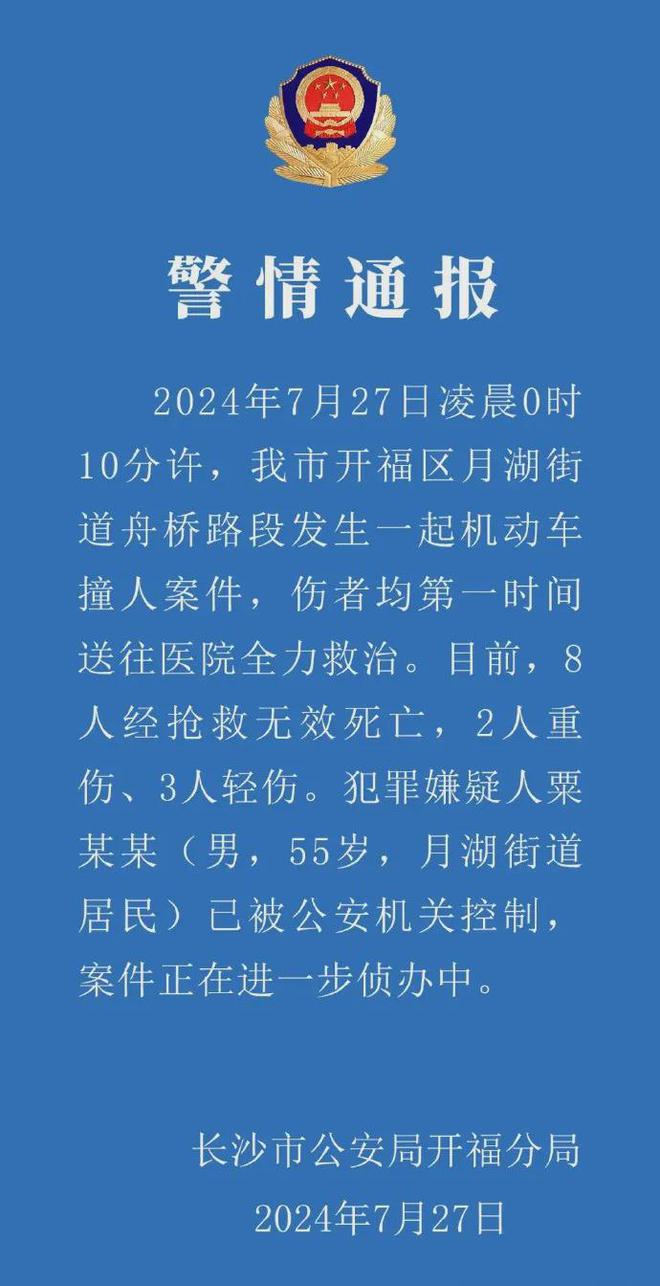 警情通报

2024年7月27日凌晨0时10分许，我市开福区月湖街道舟桥路段发生一起机动车撞人案件，伤者均第一时间送往医院全力救治。目前，8人经抢救无效死亡，2人重伤、3人轻伤。犯罪嫌疑人粟某某（男，55岁，月湖街道居民）已被公安机关控制，案件正在进一步侦办中。

长沙市公安局开福分局
2024年7月27日